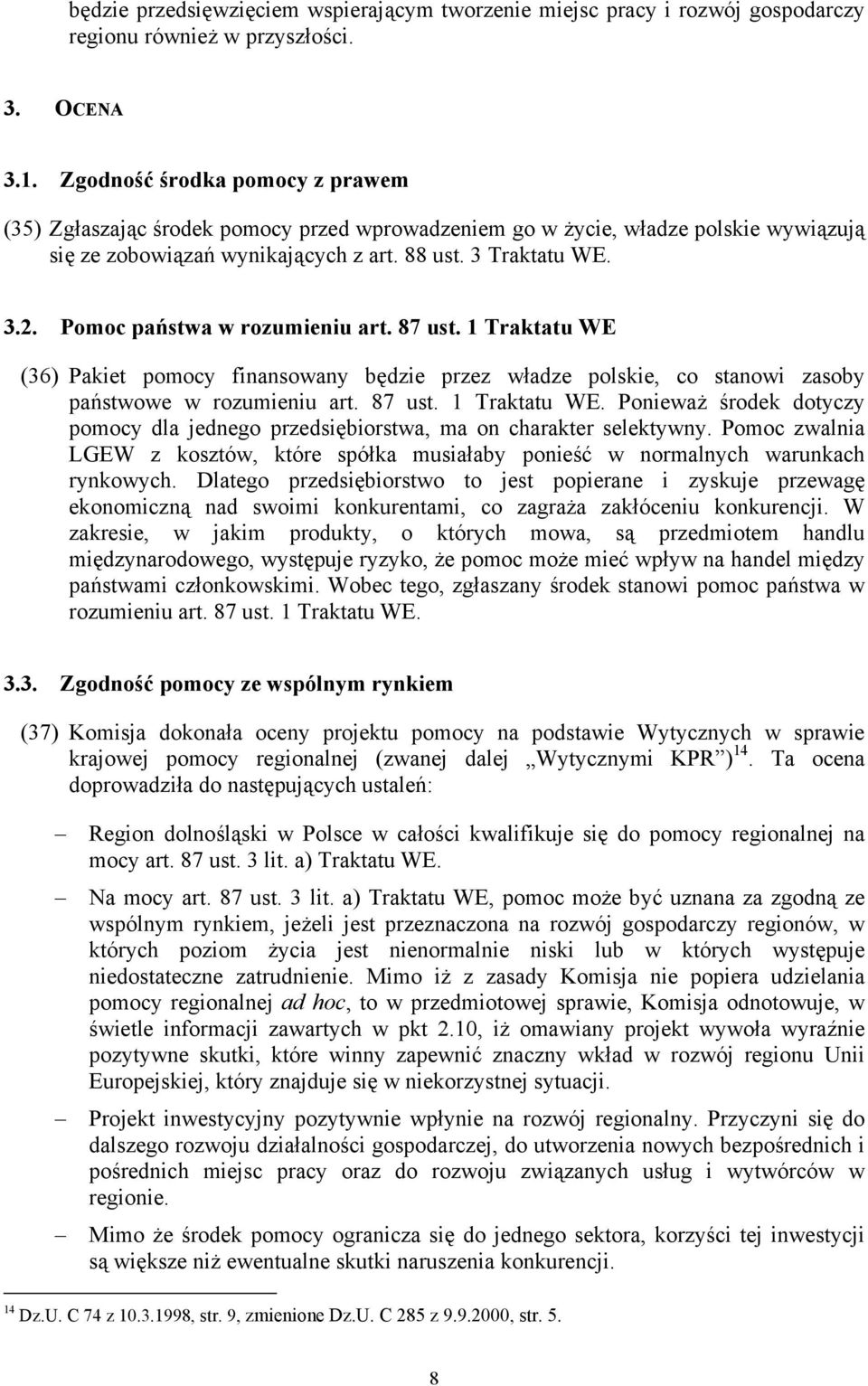 będzie przedsięwzięciem wspierającym tworzenie miejsc pracy i rozwój gospodarczy regionu również w przyszłości.

3. OCENA

3.1. Zgodność środka pomocy z prawem

(35) Zgłaszając środek pomocy przed wprowadzeniem go w życie, władze polskie wywiązują się ze zobowiązań wynikających z art. 88 ust. 3 Traktatu WE.

3.2. Pomoc państwa w rozumieniu art. 87 ust. 1 Traktatu WE

(36) Pakiet pomocy finansowany będzie przez władze polskie, co stanowi zasoby państwowe w rozumieniu art. 87 ust. 1 Traktatu WE. Ponieważ środek dotyczy pomocy dla jednego przedsiębiorstwa, ma on charakter selektywny. Pomoc zwalnia LGEW z kosztów, które spółka musiałaby ponieść w normalnych warunkach rynkowych. Dlatego przedsiębiorstwo to jest popierane i zyskuje przewagę ekonomiczną nad swoimi konkurentami, co zagraża zakłóceniu konkurencji. W zakresie, w jakim produkty, o których mowa, są przedmiotem handlu międzynarodowego, występuje ryzyko, że pomoc może mieć wpływ na handel między państwami członkowskimi. Wobec tego, zgłaszany środek stanowi pomoc państwa w rozumieniu art. 87 ust. 1 Traktatu WE.

3.3. Zgodność pomocy ze wspólnym rynkiem

(37) Komisja dokonała oceny projektu pomocy na podstawie Wytycznych w sprawie krajowej pomocy regionalnej (zwanej dalej „Wytycznymi KPR”) $^{14}$. Ta ocena doprowadziła do następujących ustaleń:

– Region dolnośląski w Polsce w całości kwalifikuje się do pomocy regionalnej na mocy art. 87 ust. 3 lit. a) Traktatu WE.

– Na mocy art. 87 ust. 3 lit. a) Traktatu WE, pomoc może być uznana za zgodną ze wspólnym rynkiem, jeżeli jest przeznaczona na rozwój gospodarczy regionów, w których poziom życia jest nienormalnie niski lub w których występuje niedostateczne zatrudnienie. Mimo iż z zasady Komisja nie popiera udzielania pomocy regionalnej ad hoc, to w przedmiotowej sprawie, Komisja odnotowuje, w świetle informacji zawartych w pkt 2.10, iż omawiany projekt wywoła wyraźnie pozytywne skutki, które winny zapewnić znaczny wkład w rozwój regionu Unii Europejskiej, który znajduje się w niekorzystnej sytuacji.

– Projekt inwestycyjny pozytywnie wpłynie na rozwój regionalny. Przyczyni się do dalszego rozwoju działalności gospodarczej, do utworzenia nowych bezpośrednich i pośrednich miejsc pracy oraz do rozwoju związanych usług i wytwórców w regionie.

– Mimo że środek pomocy ogranicza się do jednego sektora, korzyści tej inwestycji są większe niż ewentualne skutki naruszenia konkurencji.

$^{14}$ Dz.U. C 74 z 10.3.1998, str. 9, zmienione Dz.U. C 285 z 9.9.2000, str. 5.

8